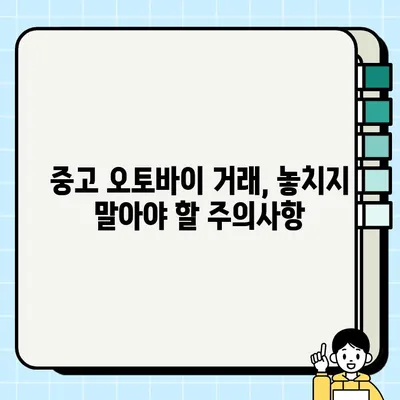 중고 오토바이 거래, 놓치지 말아야 할 주의사항